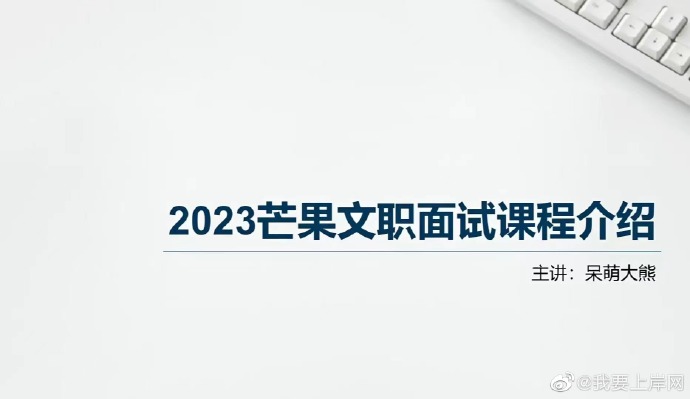 2023芒果文职面试课程介绍

主讲：呆萌大熊

@我要上岸网